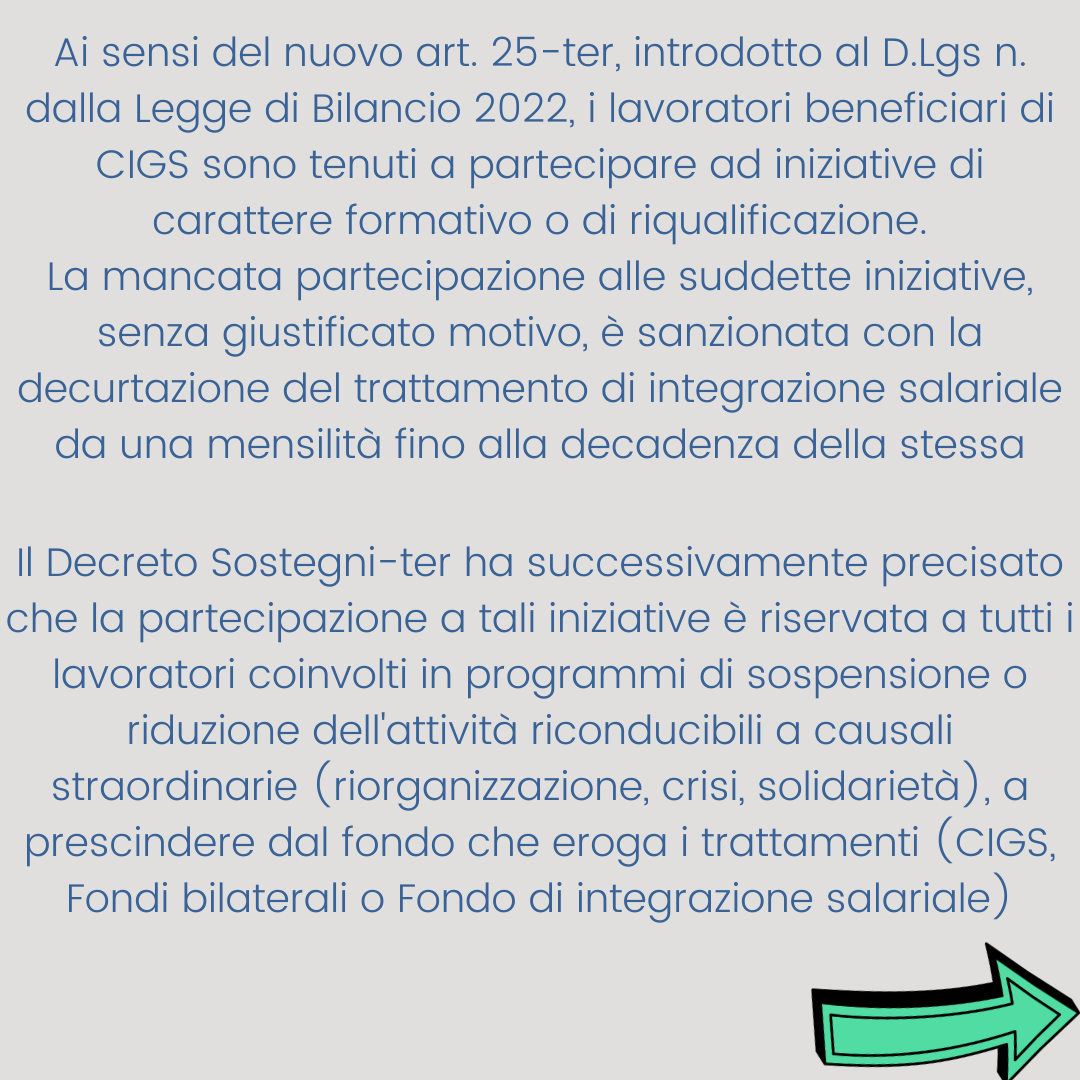 Ai sensi del nuovo art. 25-ter, introdotto al D.Lgs n. dalla Legge di Bilancio 2022, i lavoratori beneficiari di CIGS sono tenuti a partecipare ad iniziative di carattere formativo o di riqualificazione.
La mancata partecipazione alle suddette iniziative, senza giustificato motivo, è sanzionata con la decurtazione del trattamento di integrazione salariale da una mensilità fino alla decadenza della stessa

Il Decreto Sostegni-ter ha successivamente precisato che la partecipazione a tali iniziative è riservata a tutti i lavoratori coinvolti in programmi di sospensione o riduzione dell'attività riconducibili a causali straordinarie (riorganizzazione, crisi, solidarietà), a prescindere dal fondo che eroga i trattamenti (CIGS, Fondi bilaterali o Fondo di integrazione salariale)